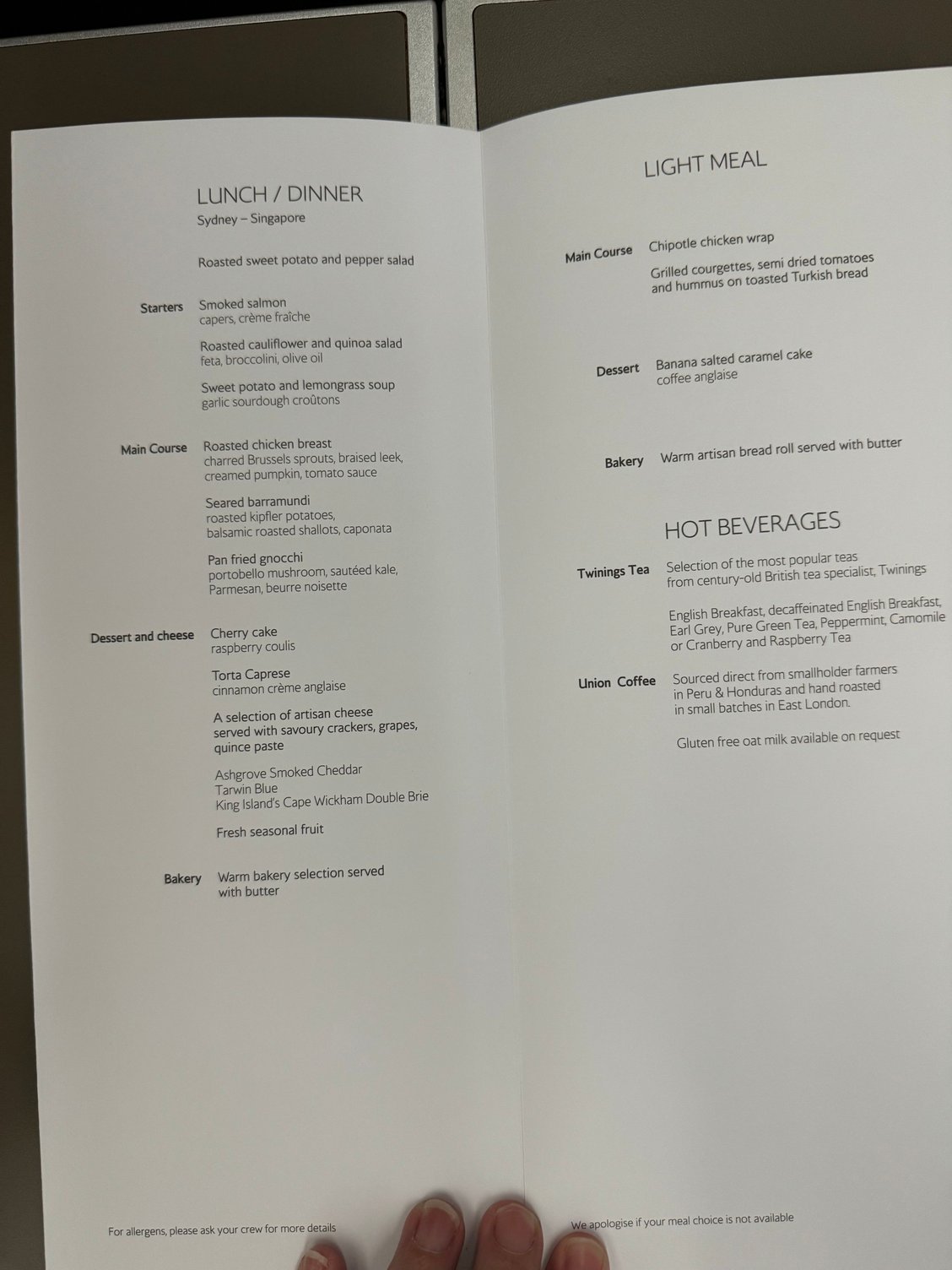 LUNCH / DINNER
Sydney – Singapore

Roasted sweet potato and pepper salad

Starters
Smoked salmon
capers, crème fraîche

Roasted cauliflower and quinoa salad
feta, broccolini, olive oil

Sweet potato and lemongrass soup
garlic sourdough croûtons

Main Course
Roasted chicken breast
charred Brussels sprouts, braised leek, creamed pumpkin, tomato sauce

Seared barramundi
roasted kipfler potatoes, balsamic roasted shallots, caponata

Pan fried gnocchi
portobello mushroom, sautéed kale, Parmesan, beurre noisette

Dessert and cheese
Cherry cake
raspberry coulis

Torta Caprese
cinnamon crème anglaise

A selection of artisan cheese served with savoury crackers, grapes, quince paste

Ashgrove Smoked Cheddar
Tarwin Blue
King Island's Cape Wickham Double Brie

Fresh seasonal fruit

Bakery
Warm bakery selection served with butter

For allergens, please ask your crew for more details

LIGHT MEAL

Main Course
Chipotle chicken wrap

Grilled courgettes, semi dried tomatoes and hummus on toasted Turkish bread

Dessert
Banana salted caramel cake
coffee anglaise

Bakery
Warm artisan bread roll served with butter

HOT BEVERAGES

Twinings Tea
Selection of the most popular teas from century-old British tea specialist, Twinings

English Breakfast, decaffeinated English Breakfast, Earl Grey, Pure Green Tea, Peppermint, Camomile or Cranberry and Raspberry Tea

Union Coffee
Sourced direct from smallholder farmers in Peru & Honduras and hand roasted in small batches in East London.

Gluten free oat milk available on request

We apologise if your meal choice is not available